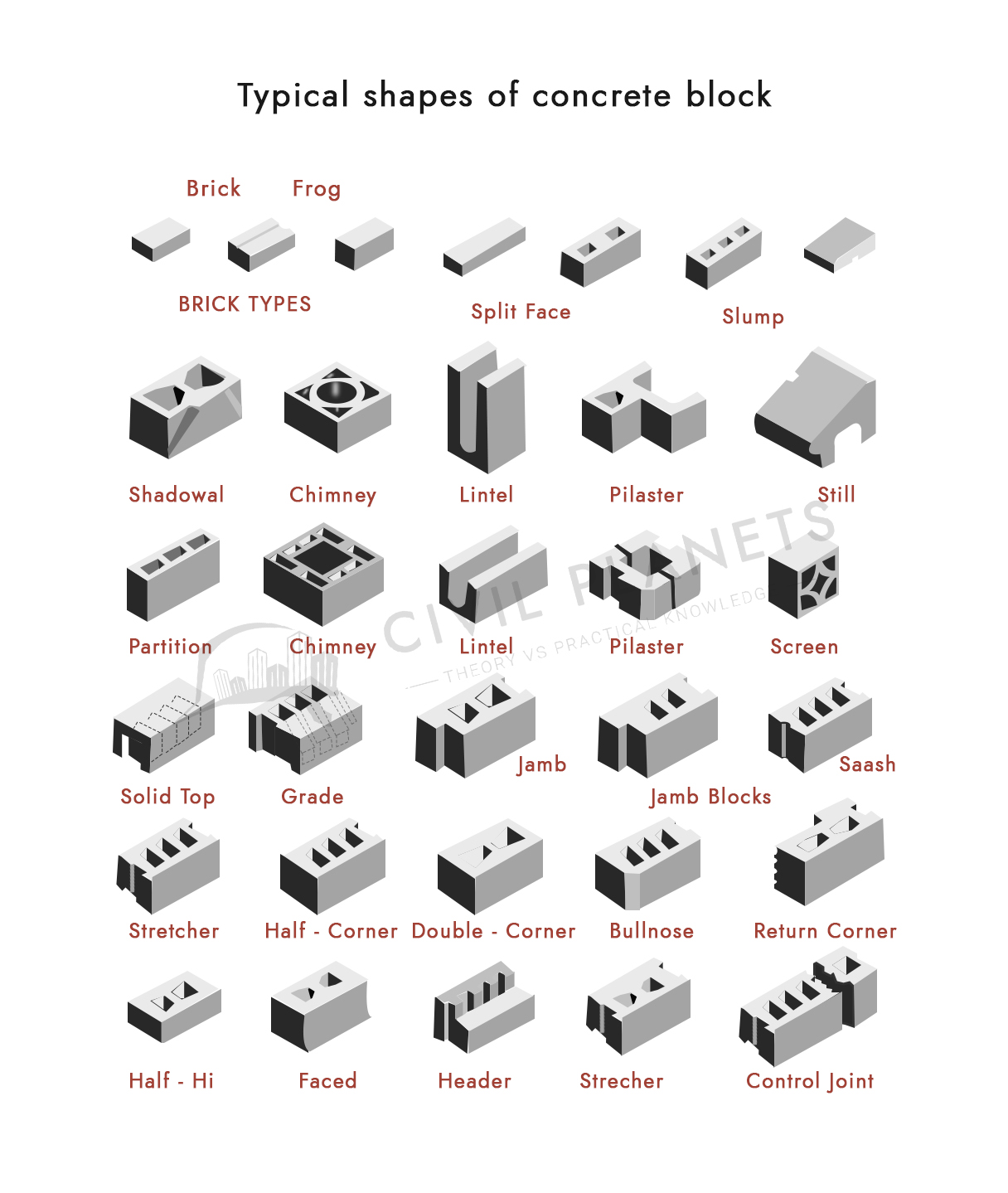 Typical shapes of concrete block

Brick Frog

BRICK TYPES

Split Face

Slump

Shadowal

Chimney

Lintel

Pilaster

Still

Partition

Chimney

Lintel

Pilaster

Screen

CIVIL PLANETS

THEORY VS PRACTICAL KNOWLEDGE

Solid Top

Grade

Jamb

Jamb Blocks

Saash

Stretcher

Half - Corner

Double - Corner

Bullnose

Return Corner

Half - Hi

Faced

Header

Strecher

Control Joint